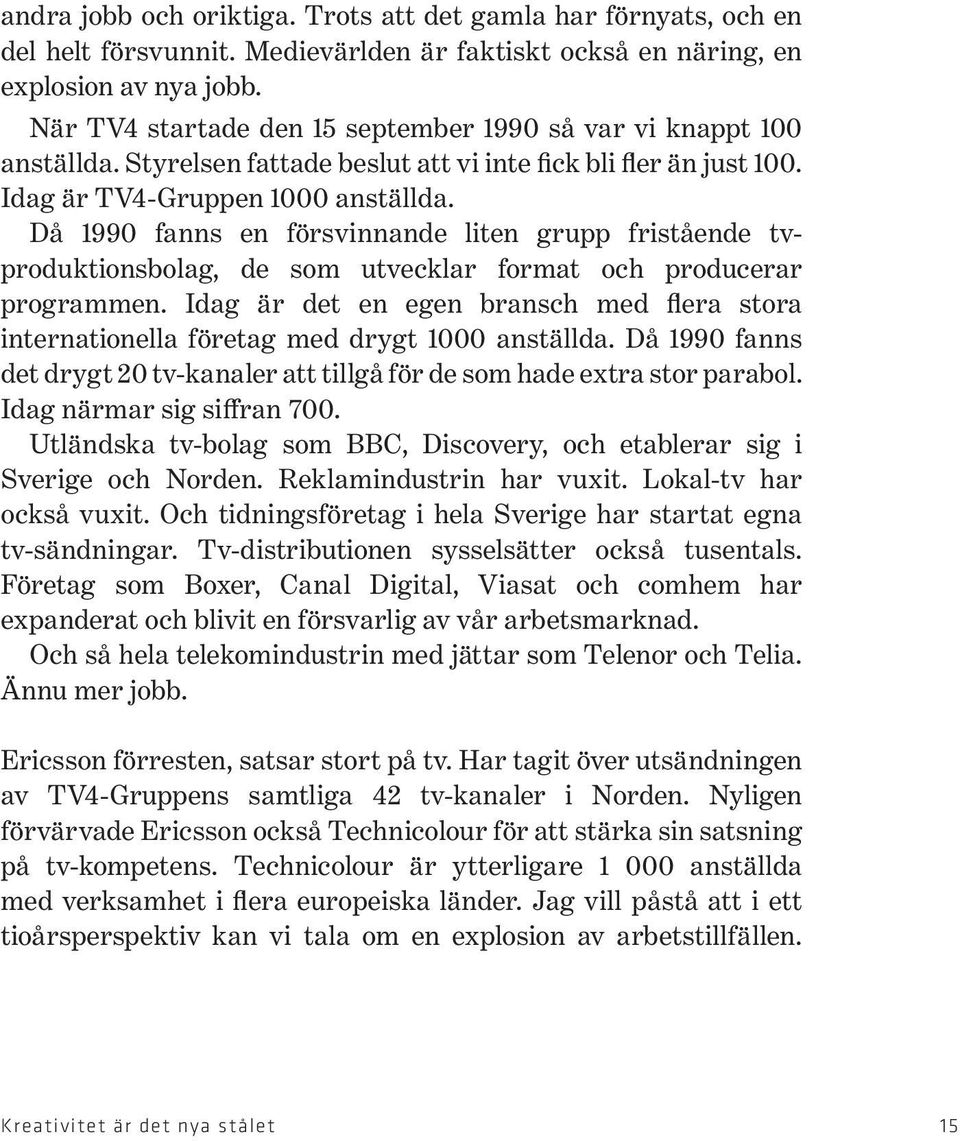 andra jobb och oriktiga. Trots att det gamla har förnyats, och en del helt försvunnit. Medievärlden är faktiskt också en näring, en explosion av nya jobb.

När TV4 startade den 15 september 1990 så var vi knappt 100 anställda. Styrelsen fattade beslut att vi inte fick bli fler än just 100. Idag är TV4-Gruppen 1000 anställda.

Då 1990 fanns en försvinnande liten grupp fristående tv-produktionsbolag, de som utvecklar format och producerar programmen. Idag är det en egen bransch med flera stora internationella företag med drygt 1000 anställda. Då 1990 fanns det drygt 20 tv-kanaler att tillgå för de som hade extra stor parabol. Idag närmar sig siffran 700.

Utländska tv-bolag som BBC, Discovery, och etablerar sig i Sverige och Norden. Reklamindustrin har vuxit. Lokal-tv har också vuxit. Och tidningsföretag i hela Sverige har startat egna tv-sändningar. Tv-distributionen sysselsätter också tusentals. Företag som Boxer, Canal Digital, Viasat och comhem har expanderat och blivit en försvarlig av vår arbetsmarknad.

Och så hela telekomindustrin med jättar som Telenor och Telia. Ännu mer jobb.

Ericsson förresten, satsar stort på tv. Har tagit över utsändningen av TV4-Gruppens samtliga 42 tv-kanaler i Norden. Nyligen förvärvade Ericsson också Technicolour för att stärka sin satsning på tv-kompetens. Technicolour är ytterligare 1 000 anställda med verksamhet i flera europeiska länder. Jag vill påstå att i ett tioårsperspektiv kan vi tala om en explosion av arbetstillfällen.

Kreativitet är det nya stålet 15